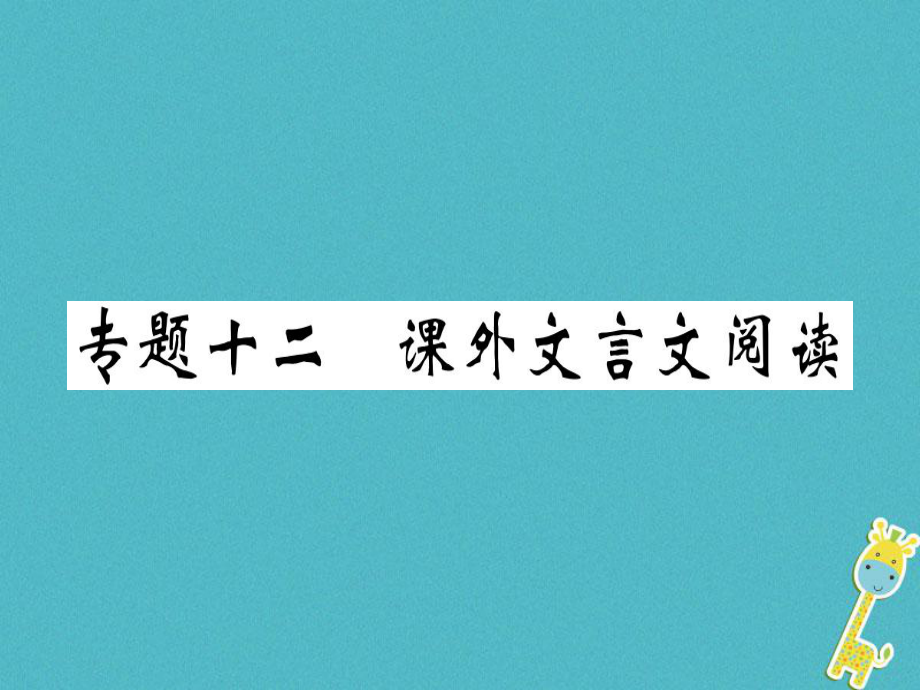 专题十二　课外文言文阅读